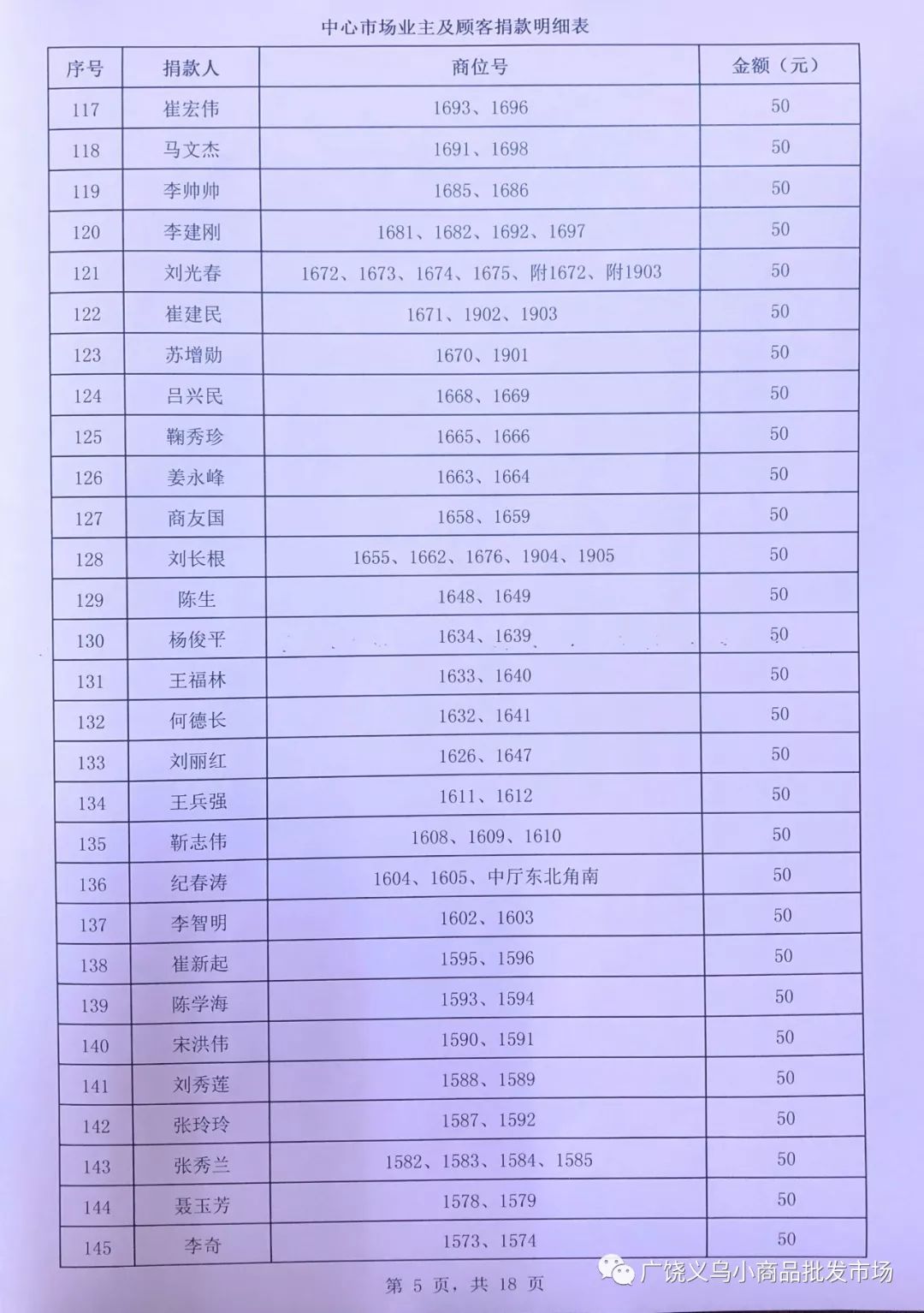 中心市场业主及顾客捐款明细表

| 序号 | 捐款人 | 商位号 | 金额（元） |
|---|---|---|---|
| 117 | 崔宏伟 | 1693、1696 | 50 |
| 118 | 马文杰 | 1691、1698 | 50 |
| 119 | 李帅帅 | 1685、1686 | 50 |
| 120 | 李建刚 | 1681、1682、1692、1697 | 50 |
| 121 | 刘光春 | 1672、1673、1674、1675、附1672、附1903 | 50 |
| 122 | 崔建民 | 1671、1902、1903 | 50 |
| 123 | 苏增勋 | 1670、1901 | 50 |
| 124 | 吕兴民 | 1668、1669 | 50 |
| 125 | 鞠秀珍 | 1665、1666 | 50 |
| 126 | 姜永峰 | 1663、1664 | 50 |
| 127 | 商友国 | 1658、1659 | 50 |
| 128 | 刘长根 | 1655、1662、1676、1904、1905 | 50 |
| 129 | 陈生 | 1648、1649 | 50 |
| 130 | 杨俊平 | 1634、1639 | 50 |
| 131 | 王福林 | 1633、1640 | 50 |
| 132 | 何德长 | 1632、1641 | 50 |
| 133 | 刘丽红 | 1626、1647 | 50 |
| 134 | 王兵强 | 1611、1612 | 50 |
| 135 | 靳志伟 | 1608、1609、1610 | 50 |
| 136 | 纪春涛 | 1604、1605、中厅东北角南 | 50 |
| 137 | 李智明 | 1602、1603 | 50 |
| 138 | 崔新起 | 1595、1596 | 50 |
| 139 | 陈学海 | 1593、1594 | 50 |
| 140 | 宋洪伟 | 1590、1591 | 50 |
| 141 | 刘秀莲 | 1588、1589 | 50 |
| 142 | 张玲玲 | 1587、1592 | 50 |
| 143 | 张秀兰 | 1582、1583、1584、1585 | 50 |
| 144 | 聂玉芳 | 1578、1579 | 50 |
| 145 | 李奇 | 1573、1574 | 50 |

第 5 页，共 18 页

广饶义乌小商品批发市场